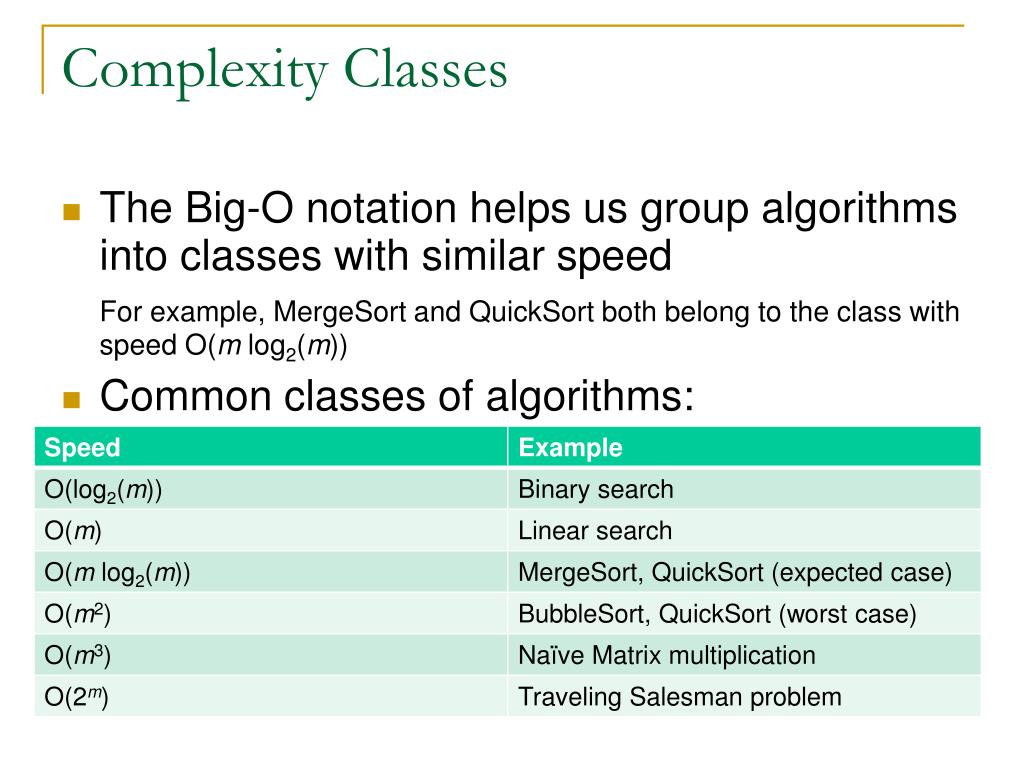 Complexity Classes

The Big-O notation helps us group algorithms into classes with similar speed

For example, MergeSort and QuickSort both belong to the class with speed $O(m \log_2(m))$

Common classes of algorithms:

| Speed | Example |
|---|---|
| $O(\log_2(m))$ | Binary search |
| $O(m)$ | Linear search |
| $O(m \log_2(m))$ | MergeSort, QuickSort (expected case) |
| $O(m^2)$ | BubbleSort, QuickSort (worst case) |
| $O(m^3)$ | Naïve Matrix multiplication |
| $O(2^m)$ | Traveling Salesman problem |